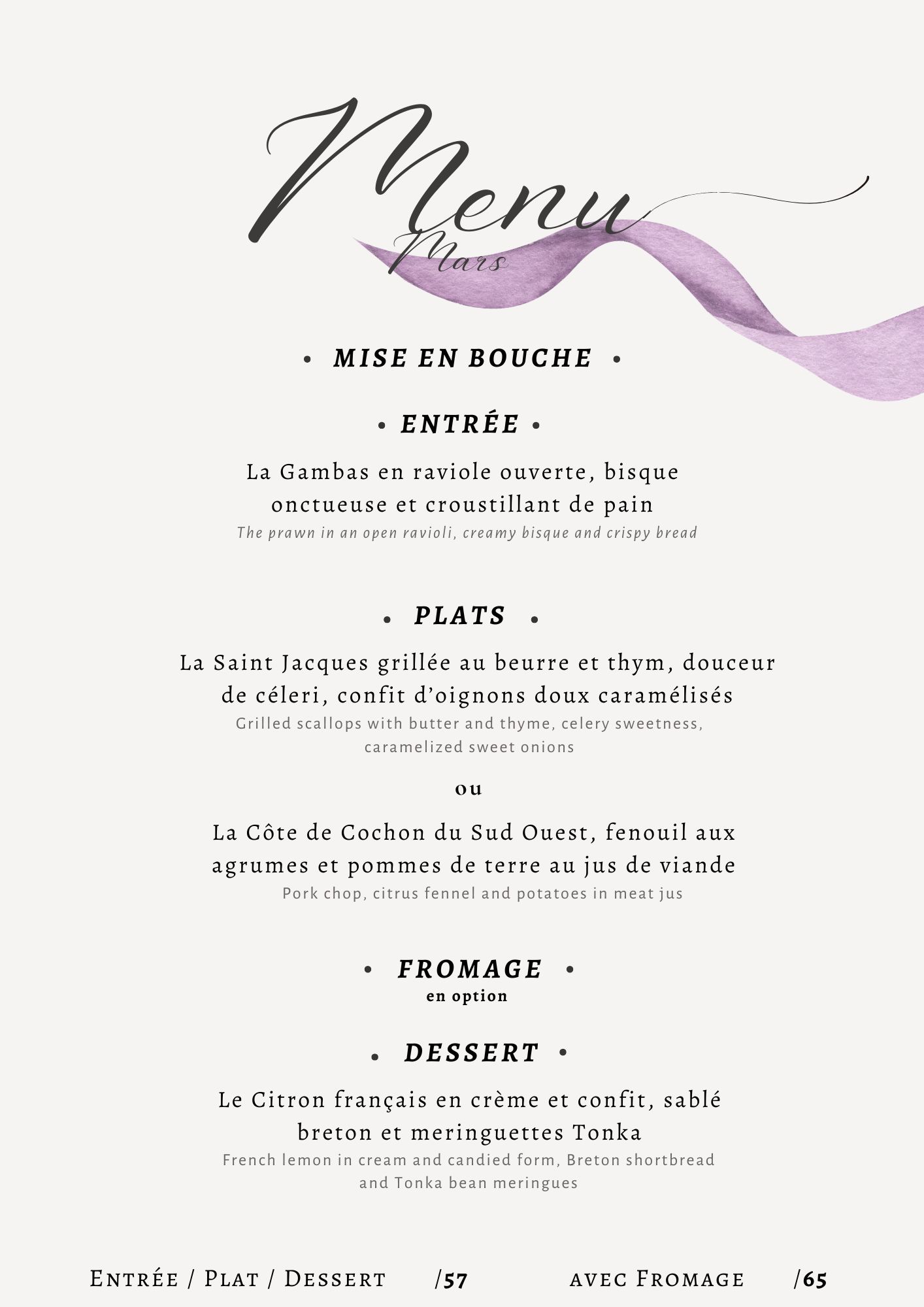 Menu
Mars

• MISE EN BOUCHE •

• ENTRÉE •

La Gambas en raviole ouverte, bisque onctueuse et croustillant de pain
The prawn in an open ravioli, creamy bisque and crispy bread

• PLATS •

La Saint Jacques grillée au beurre et thym, douceur de céleri, confit d'oignons doux caramélisés
Grilled scallops with butter and thyme, celery sweetness, caramelized sweet onions

ou

La Côte de Cochon du Sud Ouest, fenouil aux agrumes et pommes de terre au jus de viande
Pork chop, citrus fennel and potatoes in meat jus

• FROMAGE •
en option

• DESSERT •

Le Citron français en crème et confit, sablé breton et meringuettes Tonka
French lemon in cream and candied form, Breton shortbread and Tonka bean meringues

Entrée / Plat / Dessert /57 avec Fromage /65